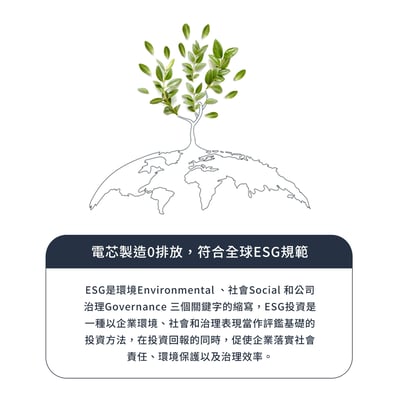 電芯製造0排放，符合全球ESG規範

ESG是環境Environmental 、社會Social 和公司治理Governance 三個關鍵字的縮寫，ESG投資是一種以企業環境、社會和治理表現當作評鑑基礎的投資方法，在投資回報的同時，促使企業落實社會責任、環境保護以及治理效率。